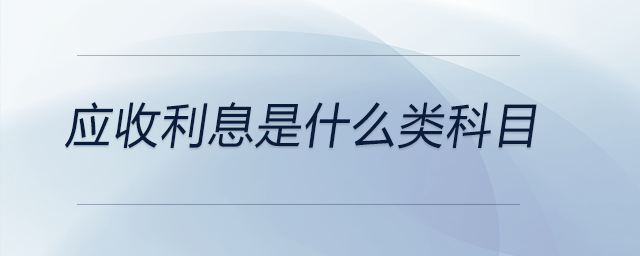 应收利息是什么类科目